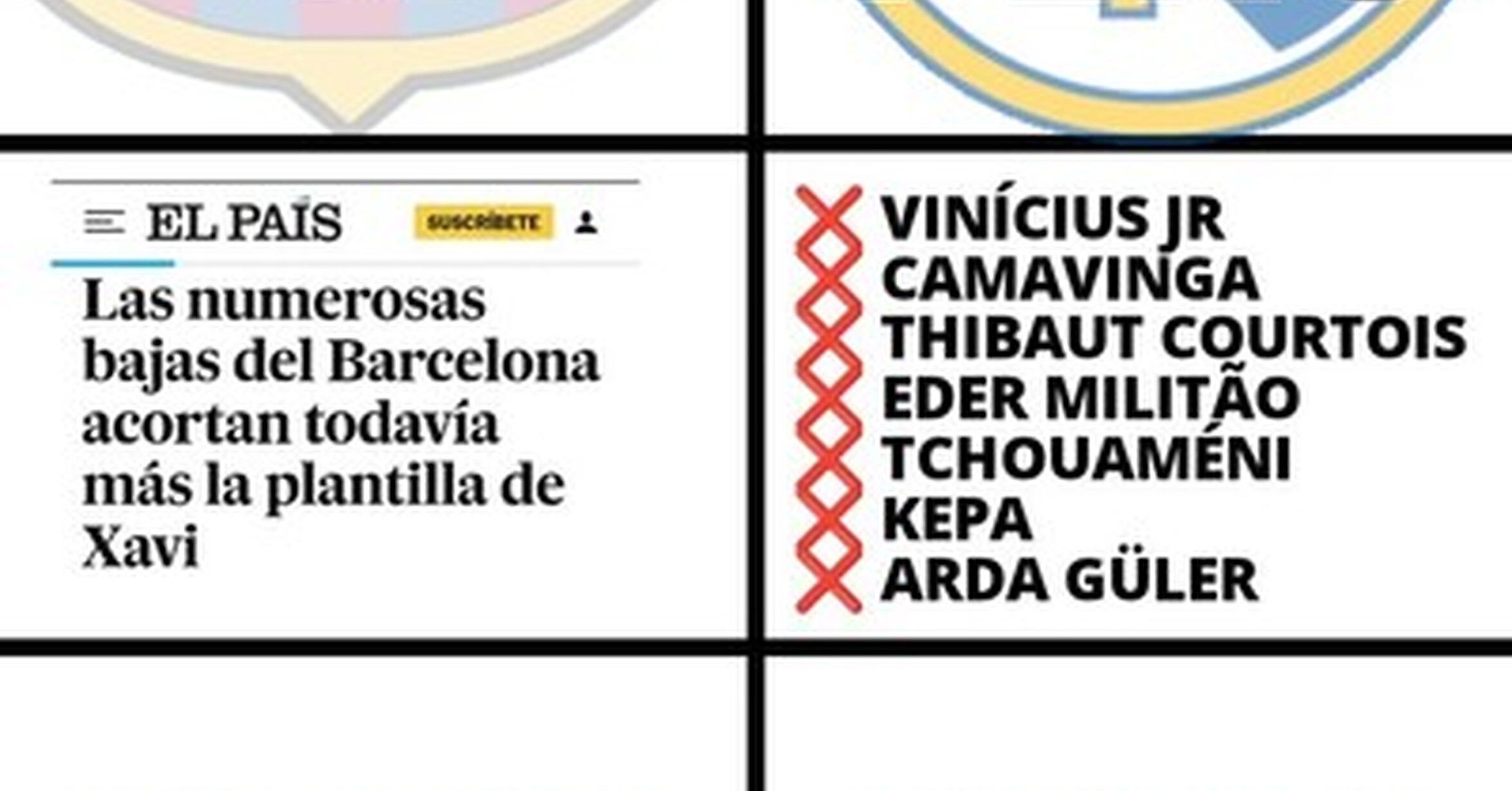 EL PAÍS
SUSCRÍBETE

Las numerosas bajas del Barcelona acortan todavía más la plantilla de Xavi

VINÍCIUS JR
CAMAVINGA
THIBAUT COURTOIS
EDER MILITÃO
TCHOUAMÉNI
KEPA
ARDA GÜLER